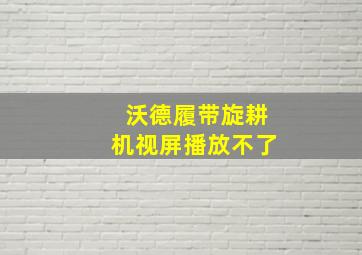 沃德履带旋耕机视屏播放不了